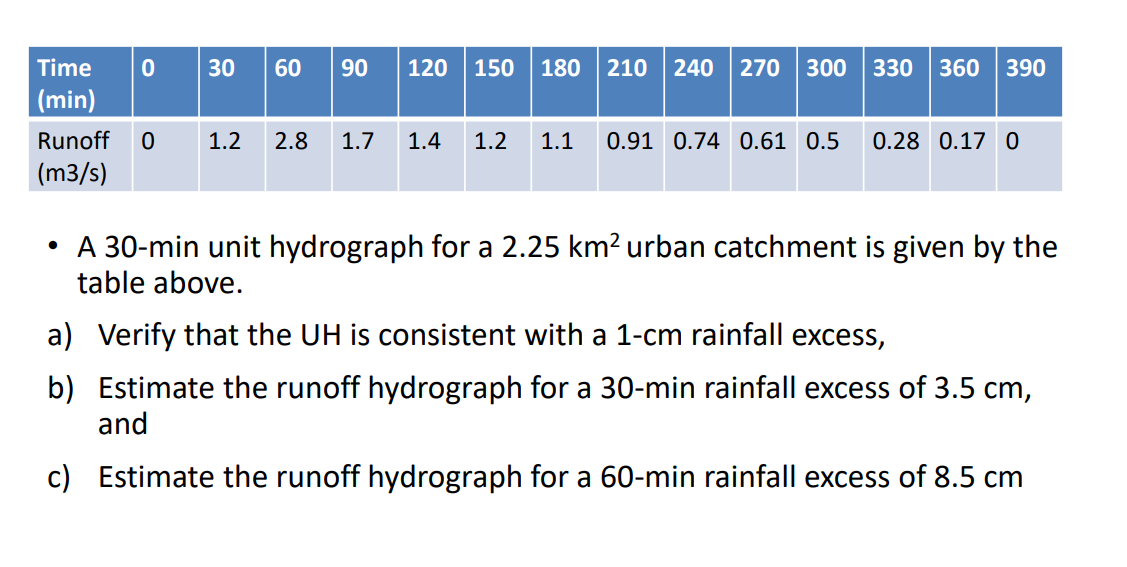 | Time (min) | 0 | 30 | 60 | 90 | 120 | 150 | 180 | 210 | 240 | 270 | 300 | 330 | 360 | 390 |
|---|---|---|---|---|---|---|---|---|---|---|---|---|---|---|
| Runoff (m3/s) | 0 | 1.2 | 2.8 | 1.7 | 1.4 | 1.2 | 1.1 | 0.91 | 0.74 | 0.61 | 0.5 | 0.28 | 0.17 | 0 |

• A 30-min unit hydrograph for a 2.25 $km^2$ urban catchment is given by the table above.

a) Verify that the UH is consistent with a 1-cm rainfall excess,

b) Estimate the runoff hydrograph for a 30-min rainfall excess of 3.5 cm, and

c) Estimate the runoff hydrograph for a 60-min rainfall excess of 8.5 cm